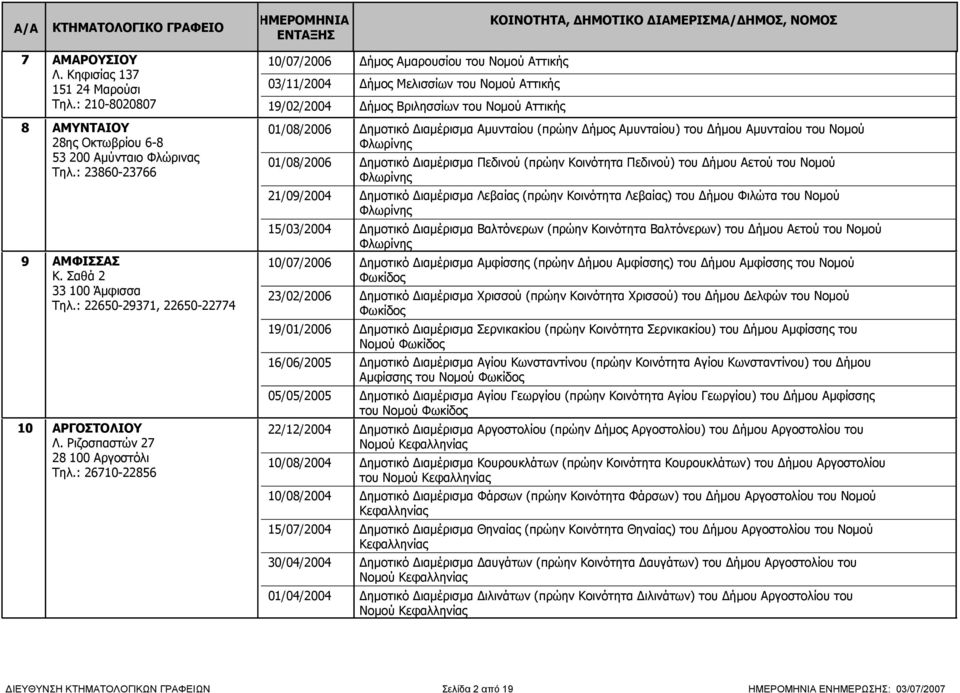 | Α/Α | ΚΤΗΜΑΤΟΛΟΓΙΚΟ ΓΡΑΦΕΙΟ | ΗΜΕΡΟΜΗΝΙΑ ΕΝΤΑΞΗΣ | ΚΟΙΝΟΤΗΤΑ, ΔΗΜΟΤΙΚΟ ΔΙΑΜΕΡΙΣΜΑ/ΔΗΜΟΣ, ΝΟΜΟΣ |
|---|---|---|---|
| 7 | ΑΜΑΡΟΥΣΙΟΥ Λ. Κηφισίας 137 151 24 Μαρούσι Τηλ.: 210-8020807 | 10/07/2006 | Δήμος Αμαρουσίου του Νομού Αττικής |
| | | 03/11/2004 | Δήμος Μελισσίων του Νομού Αττικής |
| | | 19/02/2004 | Δήμος Βριλησσίων του Νομού Αττικής |
| 8 | ΑΜΥΝΤΑΙΟΥ 28ης Οκτωβρίου 6-8 53 200 Αμύνταιο Φλώρινας Τηλ.: 23860-23766 | 01/08/2006 | Δημοτικό Διαμέρισμα Αμυνταίου (πρώην Δήμος Αμυνταίου) του Δήμου Αμυνταίου του Νομού Φλωρίνης |
| | | 01/08/2006 | Δημοτικό Διαμέρισμα Πεδινού (πρώην Κοινότητα Πεδινού) του Δήμου Αετού του Νομού Φλωρίνης |
| | | 21/09/2004 | Δημοτικό Διαμέρισμα Λεβαίας (πρώην Κοινότητα Λεβαίας) του Δήμου Φιλώτα του Νομού Φλωρίνης |
| | | 15/03/2004 | Δημοτικό Διαμέρισμα Βαλτόνερων (πρώην Κοινότητα Βαλτόνερων) του Δήμου Αετού του Νομού Φλωρίνης |
| 9 | ΑΜΦΙΣΣΑΣ Κ. Σαθά 2 33 100 Άμφισσα Τηλ.: 22650-29371, 22650-22774 | 10/07/2006 | Δημοτικό Διαμέρισμα Αμφίσσης (πρώην Δήμου Αμφίσσης) του Δήμου Αμφίσσης του Νομού Φωκίδος |
| | | 23/02/2006 | Δημοτικό Διαμέρισμα Χρισσού (πρώην Κοινότητα Χρισσού) του Δήμου Δελφών του Νομού Φωκίδος |
| | | 19/01/2006 | Δημοτικό Διαμέρισμα Σερνικακίου (πρώην Κοινότητα Σερνικακίου) του Δήμου Αμφίσσης του Νομού Φωκίδος |
| | | 16/06/2005 | Δημοτικό Διαμέρισμα Αγίου Κωνσταντίνου (πρώην Κοινότητα Αγίου Κωνσταντίνου) του Δήμου Αμφίσσης του Νομού Φωκίδος |
| | | 05/05/2005 | Δημοτικό Διαμέρισμα Αγίου Γεωργίου (πρώην Κοινότητα Αγίου Γεωργίου) του Δήμου Αμφίσσης του Νομού Φωκίδος |
| 10 | ΑΡΓΟΣΤΟΛΙΟΥ Λ. Ριζοσπαστών 27 28 100 Αργοστόλι Τηλ.: 26710-22856 | 22/12/2004 | Δημοτικό Διαμέρισμα Αργοστολίου (πρώην Δήμος Αργοστολίου) του Δήμου Αργοστολίου του Νομού Κεφαλληνίας |
| | | 10/08/2004 | Δημοτικό Διαμέρισμα Κουρουκλάτων (πρώην Κοινότητα Κουρουκλάτων) του Δήμου Αργοστολίου του Νομού Κεφαλληνίας |
| | | 10/08/2004 | Δημοτικό Διαμέρισμα Φάρσων (πρώην Κοινότητα Φάρσων) του Δήμου Αργοστολίου του Νομού Κεφαλληνίας |
| | | 15/07/2004 | Δημοτικό Διαμέρισμα Θηναίας (πρώην Κοινότητα Θηναίας) του Δήμου Αργοστολίου του Νομού Κεφαλληνίας |
| | | 30/04/2004 | Δημοτικό Διαμέρισμα Δαυγάτων (πρώην Κοινότητα Δαυγάτων) του Δήμου Αργοστολίου του Νομού Κεφαλληνίας |
| | | 01/04/2004 | Δημοτικό Διαμέρισμα Διλινάτων (πρώην Κοινότητα Διλινάτων) του Δήμου Αργοστολίου του Νομού Κεφαλληνίας |

ΔΙΕΥΘΥΝΣΗ ΚΤΗΜΑΤΟΛΟΓΙΚΩΝ ΓΡΑΦΕΙΩΝ Σελίδα 2 από 19 ΗΜΕΡΟΜΗΝΙΑ ΕΝΗΜΕΡΩΣΗΣ: 03/07/2007